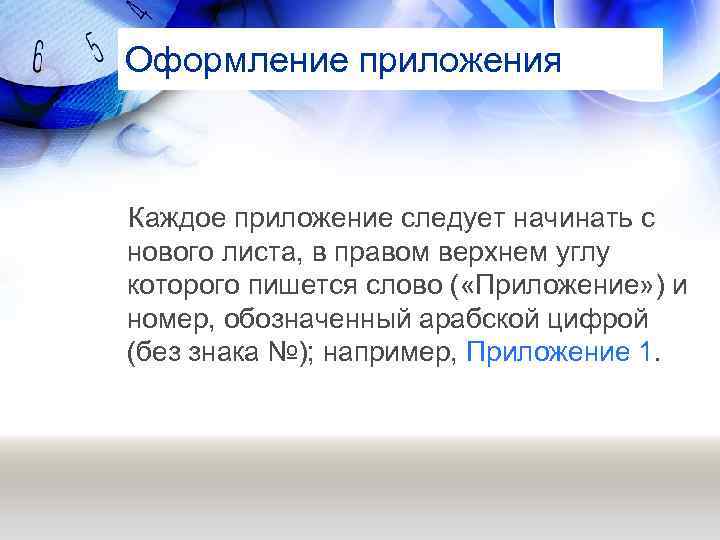 6 5 4

Оформление приложения

Каждое приложение следует начинать с нового листа, в правом верхнем углу которого пишется слово («Приложение») и номер, обозначенный арабской цифрой (без знака №); например, Приложение 1.